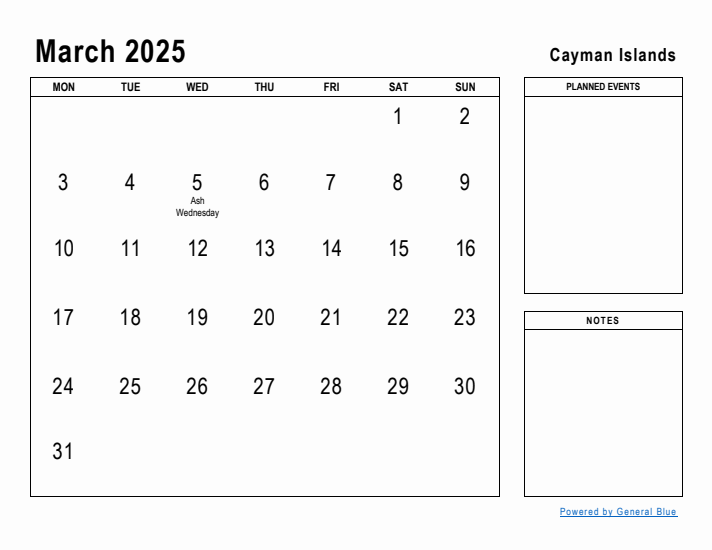 March 2025

Cayman Islands

| MON | TUE | WED | THU | FRI | SAT | SUN |
|---|---|---|---|---|---|---|
| | | | | | 1 | 2 |
| 3 | 4 | 5 Ash Wednesday | 6 | 7 | 8 | 9 |
| 10 | 11 | 12 | 13 | 14 | 15 | 16 |
| 17 | 18 | 19 | 20 | 21 | 22 | 23 |
| 24 | 25 | 26 | 27 | 28 | 29 | 30 |
| 31 | | | | | | |

PLANNED EVENTS

NOTES

Powered by General Blue